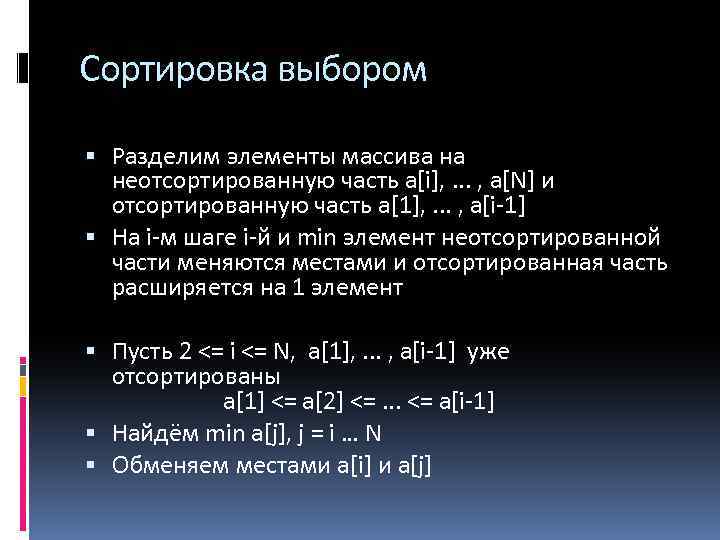 Сортировка выбором

▪ Разделим элементы массива на неотсортированную часть a[i], … , a[N] и отсортированную часть a[1], … , a[i-1]
▪ На i-м шаге i-й и min элемент неотсортированной части меняются местами и отсортированная часть расширяется на 1 элемент

▪ Пусть 2 <= i <= N, a[1], … , a[i-1] уже отсортированы
a[1] <= a[2] <= … <= a[i-1]
▪ Найдём min a[j], j = i … N
▪ Обменяем местами a[i] и a[j]